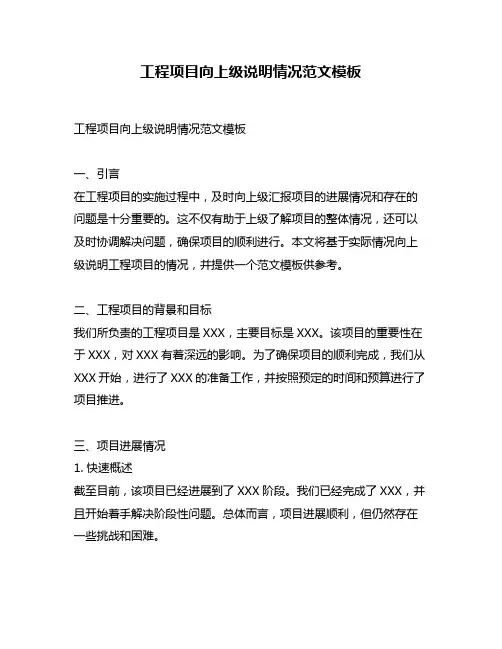 工程项目向上级说明情况范文模板

工程项目向上级说明情况范文模板

一、引言
在工程项目的实施过程中，及时向上级汇报项目的进展情况和存在的问题是十分重要的。这不仅有助于上级了解项目的整体情况，还可以及时协调解决问题，确保项目的顺利进行。本文将基于实际情况向上级说明工程项目的情况，并提供一个范文模板供参考。

二、工程项目的背景和目标
我们所负责的工程项目是 XXX，主要目标是 XXX。该项目的重要性在于 XXX，对 XXX 有着深远的影响。为了确保项目的顺利完成，我们从 XXX 开始，进行了 XXX 的准备工作，并按照预定的时间和预算进行了项目推进。

三、项目进展情况
1. 快速概述
截至目前，该项目已经进展到了 XXX 阶段。我们已经完成了 XXX，并且开始着手解决阶段性问题。总体而言，项目进展顺利，但仍然存在一些挑战和困难。